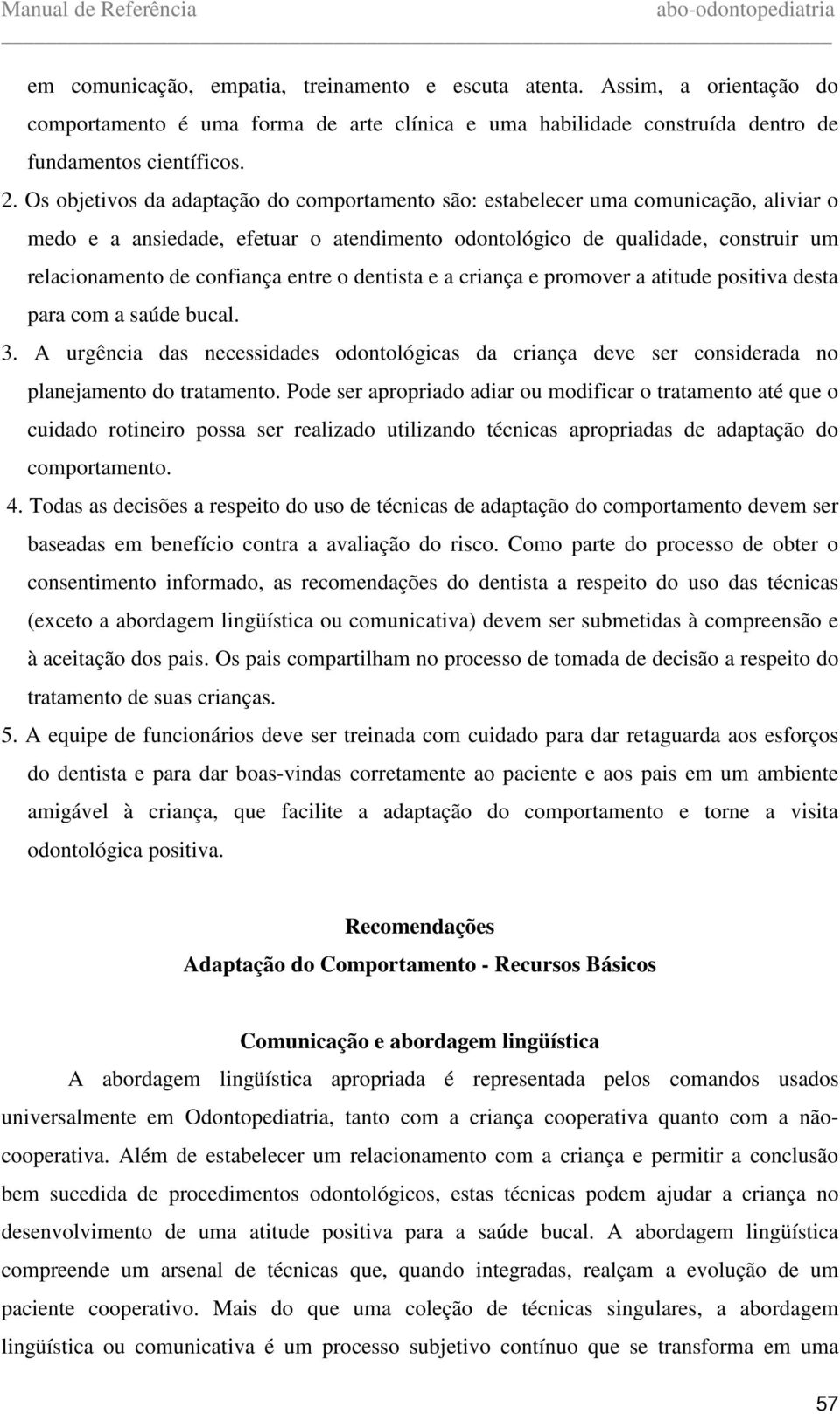 Manual de Referência abo-odontopediatria

em comunicação, empatia, treinamento e escuta atenta. Assim, a orientação do comportamento é uma forma de arte clínica e uma habilidade construída dentro de fundamentos científicos.

2. Os objetivos da adaptação do comportamento são: estabelecer uma comunicação, aliviar o medo e a ansiedade, efetuar o atendimento odontológico de qualidade, construir um relacionamento de confiança entre o dentista e a criança e promover a atitude positiva desta para com a saúde bucal.

3. A urgência das necessidades odontológicas da criança deve ser considerada no planejamento do tratamento. Pode ser apropriado adiar ou modificar o tratamento até que o cuidado rotineiro possa ser realizado utilizando técnicas apropriadas de adaptação do comportamento.

4. Todas as decisões a respeito do uso de técnicas de adaptação do comportamento devem ser baseadas em benefício contra a avaliação do risco. Como parte do processo de obter o consentimento informado, as recomendações do dentista a respeito do uso das técnicas (exceto a abordagem lingüística ou comunicativa) devem ser submetidas à compreensão e à aceitação dos pais. Os pais compartilham no processo de tomada de decisão a respeito do tratamento de suas crianças.

5. A equipe de funcionários deve ser treinada com cuidado para dar retaguarda aos esforços do dentista e para dar boas-vindas corretamente ao paciente e aos pais em um ambiente amigável à criança, que facilite a adaptação do comportamento e torne a visita odontológica positiva.

Recomendações

Adaptação do Comportamento - Recursos Básicos

Comunicação e abordagem lingüística

A abordagem lingüística apropriada é representada pelos comandos usados universalmente em Odontopediatria, tanto com a criança cooperativa quanto com a não-cooperativa. Além de estabelecer um relacionamento com a criança e permitir a conclusão bem sucedida de procedimentos odontológicos, estas técnicas podem ajudar a criança no desenvolvimento de uma atitude positiva para a saúde bucal. A abordagem lingüística compreende um arsenal de técnicas que, quando integradas, realçam a evolução de um paciente cooperativo. Mais do que uma coleção de técnicas singulares, a abordagem lingüística ou comunicativa é um processo subjetivo contínuo que se transforma em uma

57